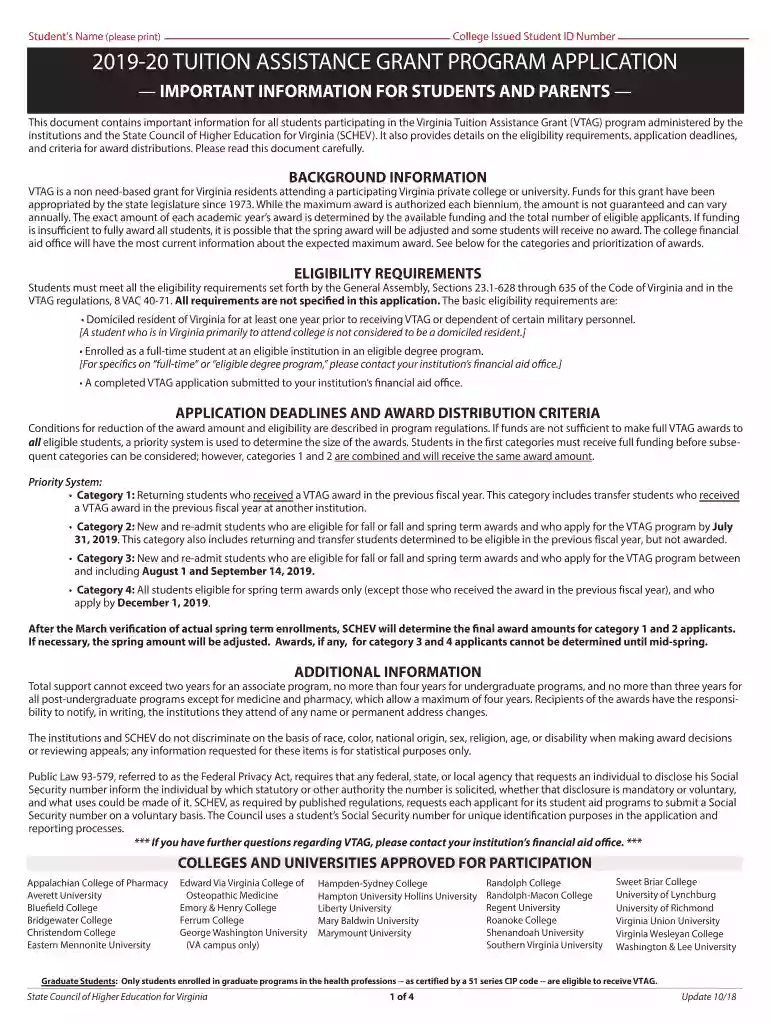 Student's Name (please print) ____ College Issued Student ID Number ____

2019-20 TUITION ASSISTANCE GRANT PROGRAM APPLICATION

— IMPORTANT INFORMATION FOR STUDENTS AND PARENTS —

This document contains important information for all students participating in the Virginia Tuition Assistance Grant (VTAG) program administered by the institutions and the State Council of Higher Education for Virginia (SCHEV). It also provides details on the eligibility requirements, application deadlines, and criteria for award distributions. Please read this document carefully.

BACKGROUND INFORMATION

VTAG is a non need-based grant for Virginia residents attending a participating Virginia private college or university. Funds for this grant have been appropriated by the state legislature since 1973. While the maximum award is authorized each biennium, the amount is not guaranteed and can vary annually. The exact amount of each academic year's award is determined by the available funding and the total number of eligible applicants. If funding is insufficient to fully award all students, it is possible that the spring award will be adjusted and some students will receive no award. The college financial aid office will have the most current information about the expected maximum award. See below for the categories and prioritization of awards.

ELIGIBILITY REQUIREMENTS

Students must meet all the eligibility requirements set forth by the General Assembly, Sections 23.1-628 through 635 of the Code of Virginia and in the VTAG regulations, 8 VAC 40-71. All requirements are not specified in this application. The basic eligibility requirements are:

• Domiciled resident of Virginia for at least one year prior to receiving VTAG or dependent of certain military personnel.
[A student who is in Virginia primarily to attend college is not considered to be a domiciled resident.]

• Enrolled as a full-time student at an eligible institution in an eligible degree program.
[For specifics on "full-time" or "eligible degree program," please contact your institution's financial aid office.]

• A completed VTAG application submitted to your institution's financial aid office.

APPLICATION DEADLINES AND AWARD DISTRIBUTION CRITERIA

Conditions for reduction of the award amount and eligibility are described in program regulations. If funds are not sufficient to make full VTAG awards to all eligible students, a priority system is used to determine the size of the awards. Students in the first categories must receive full funding before subsequent categories can be considered; however, categories 1 and 2 are combined and will receive the same award amount.

Priority System:

• Category 1: Returning students who received a VTAG award in the previous fiscal year. This category includes transfer students who received a VTAG award in the previous fiscal year at another institution.

• Category 2: New and re-admit students who are eligible for fall or fall and spring term awards and who apply for the VTAG program by July 31, 2019. This category also includes returning and transfer students determined to be eligible in the previous fiscal year, but not awarded.

• Category 3: New and re-admit students who are eligible for fall or fall and spring term awards and who apply for the VTAG program between and including August 1 and September 14, 2019.

• Category 4: All students eligible for spring term awards only (except those who received the award in the previous fiscal year), and who apply by December 1, 2019.

After the March verification of actual spring term enrollments, SCHEV will determine the final award amounts for category 1 and 2 applicants. If necessary, the spring amount will be adjusted. Awards, if any, for category 3 and 4 applicants cannot be determined until mid-spring.

ADDITIONAL INFORMATION

Total support cannot exceed two years for an associate program, no more than four years for undergraduate programs, and no more than three years for all post-undergraduate programs except for medicine and pharmacy, which allow a maximum of four years. Recipients of the awards have the responsibility to notify, in writing, the institutions they attend of any name or permanent address changes.

The institutions and SCHEV do not discriminate on the basis of race, color, national origin, sex, religion, age, or disability when making award decisions or reviewing appeals; any information requested for these items is for statistical purposes only.

Public Law 93-579, referred to as the Federal Privacy Act, requires that any federal, state, or local agency that requests an individual to disclose his Social Security number inform the individual by which statutory or other authority the number is solicited, whether that disclosure is mandatory or voluntary, and what uses could be made of it. SCHEV, as required by published regulations, requests each applicant for its student aid programs to submit a Social Security number on a voluntary basis. The Council uses a student's Social Security number for unique identification purposes in the application and reporting processes.

*** If you have further questions regarding VTAG, please contact your institution's financial aid office. ***

COLLEGES AND UNIVERSITIES APPROVED FOR PARTICIPATION

Appalachian College of Pharmacy
Averett University
Bluefield College
Bridgewater College
Christendom College
Eastern Mennonite University

Edward Via Virginia College of Osteopathic Medicine
Emory & Henry College
Ferrum College
George Washington University (VA campus only)

Hampden-Sydney College
Hampton University Hollins University
Liberty University
Mary Baldwin University
Marymount University

Randolph College
Randolph-Macon College
Regent University
Roanoke College
Shenandoah University
Southern Virginia University

Sweet Briar College
University of Lynchburg
University of Richmond
Virginia Union University
Virginia Wesleyan College
Washington & Lee University

Graduate Students: Only students enrolled in graduate programs in the health professions -- as certified by a 51 series CIP code -- are eligible to receive VTAG.

State Council of Higher Education for Virginia
1 of 4
Update 10/18